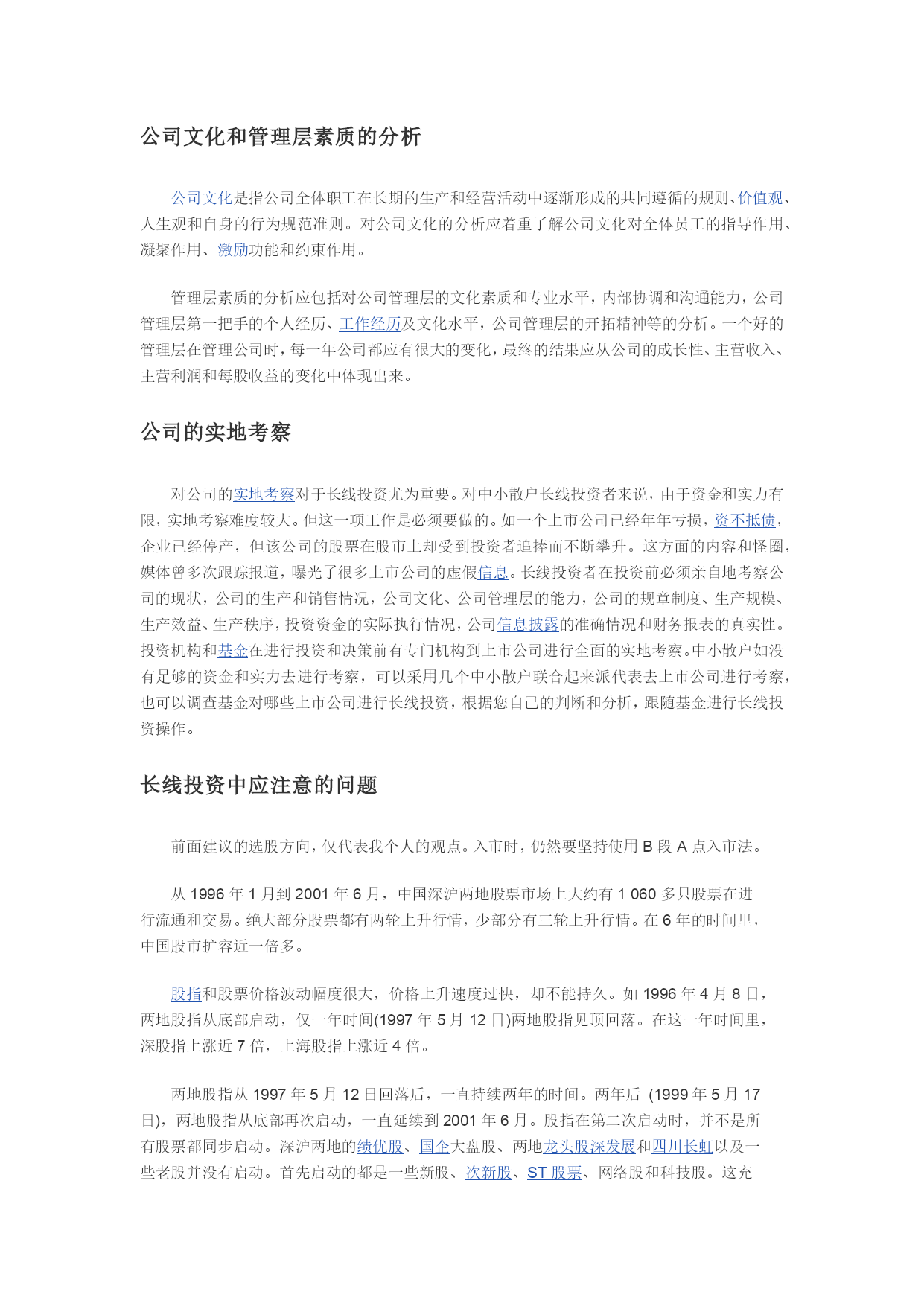 公司文化和管理层素质的分析

公司文化是指公司全体职工在长期的生产和经营活动中逐渐形成的共同遵循的规则、价值观、人生观和自身的行为规范准则。对公司文化的分析应着重了解公司文化对全体员工的指导作用、凝聚作用、激励功能和约束作用。

管理层素质的分析应包括对公司管理层的文化素质和专业水平，内部协调和沟通能力，公司管理层第一把手的个人经历、工作经历及文化水平，公司管理层的开拓精神等的分析。一个好的管理层在管理公司时，每一年公司都应有很大的变化，最终的结果应从公司的成长性、主营收入、主营利润和每股收益的变化中体现出来。

公司的实地考察

对公司的实地考察对于长线投资尤为重要。对中小散户长线投资者来说，由于资金和实力有限，实地考察难度较大。但这一项工作是必须要做的。如一个上市公司已经年年亏损，资不抵债，企业已经停产，但该公司的股票在股市上却受到投资者追捧而不断攀升。这方面的内容和怪圈，媒体曾多次跟踪报道，曝光了很多上市公司的虚假信息。长线投资者在投资前必须亲自地考察公司的现状，公司的生产和销售情况，公司文化、公司管理层的能力，公司的规章制度、生产规模、生产效益、生产秩序，投资资金的实际执行情况，公司信息披露的准确情况和财务报表的真实性。投资机构和基金在进行投资和决策前有专门机构到上市公司进行全面的实地考察。中小散户如没有足够的资金和实力去进行考察，可以采用几个中小散户联合起来派代表去上市公司进行考察，也可以调查基金对哪些上市公司进行长线投资，根据您自己的判断和分析，跟随基金进行长线投资操作。

长线投资中应注意的问题

前面建议的选股方向，仅代表我个人的观点。入市时，仍然要坚持使用 B 段 A 点入市法。

从 1996 年 1 月到 2001 年 6 月，中国深沪两地股票市场上大约有 1 060 多只股票在进行流通和交易。绝大部分股票都有两轮上升行情，少部分有三轮上升行情。在 6 年的时间里，中国股市扩容近一倍多。

股指和股票价格波动幅度很大，价格上升速度过快，却不能持久。如 1996 年 4 月 8 日，两地股指从底部启动，仅一年时间(1997 年 5 月 12 日)两地股指见顶回落。在这一年时间里，深股指上涨近 7 倍，上海股指上涨近 4 倍。

两地股指从 1997 年 5 月 12 日回落后，一直持续两年的时间。两年后 (1999 年 5 月 17 日)，两地股指从底部再次启动，一直延续到 2001 年 6 月。股指在第二次启动时，并不是所有股票都同步启动。深沪两地的绩优股、国企大盘股、两地龙头股深发展和四川长虹以及一些老股并没有启动。首先启动的都是一些新股、次新股、ST 股票、网络股和科技股。这充